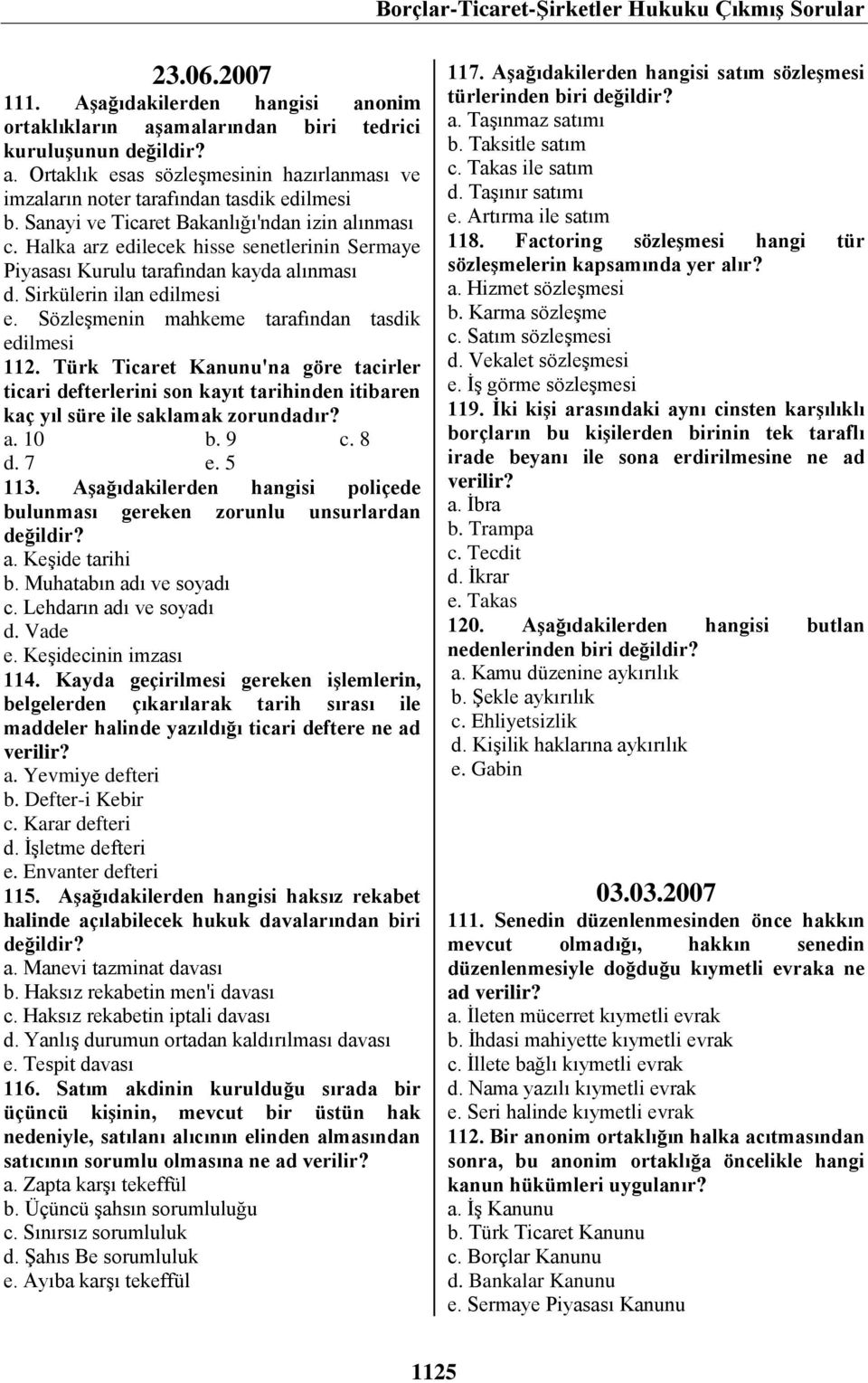 Borçlar-Ticaret-Şirketler Hukuku Çıkmış Sorular

23.06.2007

111. Aşağıdakilerden hangisi anonim ortaklıkların aşamalarından biri tedrici kuruluşunun değildir?
a. Ortaklık esas sözleşmesinin hazırlanması ve imzaların noter tarafından tasdik edilmesi
b. Sanayi ve Ticaret Bakanlığı'ndan izin alınması
c. Halka arz edilecek hisse senetlerinin Sermaye Piyasası Kurulu tarafından kayda alınması
d. Sirkülerin ilan edilmesi
e. Sözleşmenin mahkeme tarafından tasdik edilmesi
112. Türk Ticaret Kanunu'na göre tacirler ticari defterlerini son kayıt tarihinden itibaren kaç yıl süre ile saklamak zorundadır?
a. 10 b. 9 c. 8
d. 7 e. 5
113. Aşağıdakilerden hangisi poliçede bulunması gereken zorunlu unsurlardan değildir?
a. Keşide tarihi
b. Muhatabın adı ve soyadı
c. Lehdarın adı ve soyadı
d. Vade
e. Keşidecinin imzası
114. Kayda geçirilmesi gereken işlemlerin, belgelerden çıkarılarak tarih sırası ile maddeler halinde yazıldığı ticari deftere ne ad verilir?
a. Yevmiye defteri
b. Defter-i Kebir
c. Karar defteri
d. İşletme defteri
e. Envanter defteri
115. Aşağıdakilerden hangisi haksız rekabet halinde açılabilecek hukuk davalarından biri değildir?
a. Manevi tazminat davası
b. Haksız rekabetin men'i davası
c. Haksız rekabetin iptali davası
d. Yanlış durumun ortadan kaldırılması davası
e. Tespit davası
116. Satım akdinin kurulduğu sırada bir üçüncü kişinin, mevcut bir üstün hak nedeniyle, satılanı alıcının elinden almasından satıcının sorumlu olmasına ne ad verilir?
a. Zapta karşı tekeffül
b. Üçüncü şahsın sorumluluğu
c. Sınırsız sorumluluk
d. Şahıs Be sorumluluk
e. Ayıba karşı tekeffül

117. Aşağıdakilerden hangisi satım sözleşmesi türlerinden biri değildir?
a. Taşınmaz satımı
b. Taksitle satım
c. Takas ile satım
d. Taşınır satımı
e. Artırma ile satım
118. Factoring sözleşmesi hangi tür sözleşmelerin kapsamında yer alır?
a. Hizmet sözleşmesi
b. Karma sözleşme
c. Satım sözleşmesi
d. Vekalet sözleşmesi
e. İş görme sözleşmesi
119. İki kişi arasındaki aynı cinsten karşılıklı borçların bu kişilerden birinin tek taraflı irade beyanı ile sona erdirilmesine ne ad verilir?
a. İbra
b. Trampa
c. Tecdit
d. İkrar
e. Takas
120. Aşağıdakilerden hangisi butlan nedenlerinden biri değildir?
a. Kamu düzenine aykırılık
b. Şekle aykırılık
c. Ehliyetsizlik
d. Kişilik haklarına aykırılık
e. Gabin

03.03.2007

111. Senedin düzenlenmesinden önce hakkın mevcut olmadığı, hakkın senedin düzenlenmesiyle doğduğu kıymetli evraka ne ad verilir?
a. İleten mücerret kıymetli evrak
b. İhdasi mahiyette kıymetli evrak
c. İllete bağlı kıymetli evrak
d. Nama yazılı kıymetli evrak
e. Seri halinde kıymetli evrak
112. Bir anonim ortaklığın halka acıtmasından sonra, bu anonim ortaklığa öncelikle hangi kanun hükümleri uygulanır?
a. İş Kanunu
b. Türk Ticaret Kanunu
c. Borçlar Kanunu
d. Bankalar Kanunu
e. Sermaye Piyasası Kanunu

1125